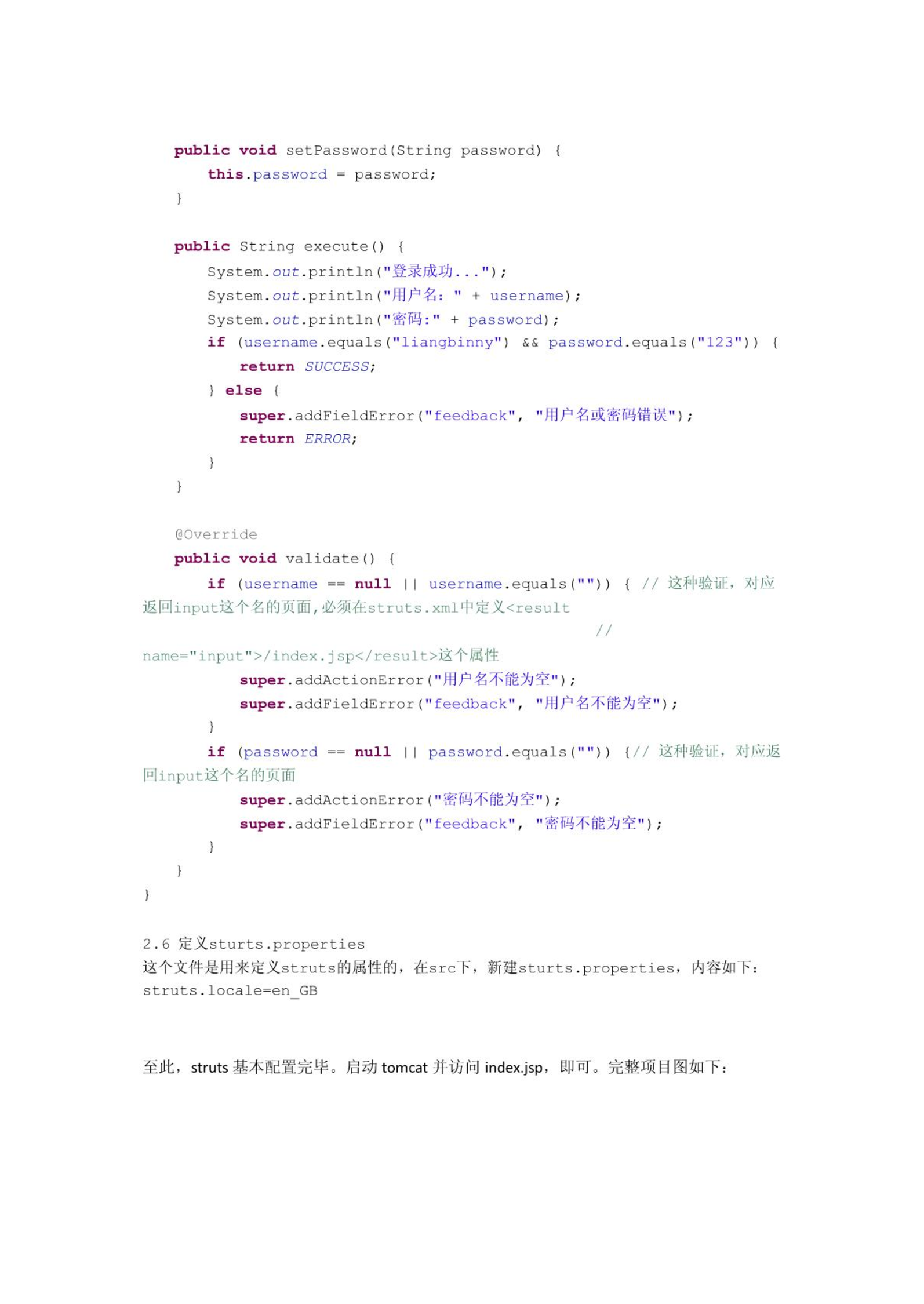 public void setPassword(String password) {
    this.password = password;
}

public String execute() {
    System.out.println("登录成功...");
    System.out.println("用户名: " + username);
    System.out.println("密码:" + password);
    if (username.equals("liangbinny") && password.equals("123")) {
        return SUCCESS;
    } else {
        super.addFieldError("feedback", "用户名或密码错误");
        return ERROR;
    }
}

@Override
public void validate() {
    if (username == null || username.equals("")) { // 这种验证，对应返回input这个名的页面,必须在struts.xml中定义<result
                                                    //
name="input">/index.jsp</result>这个属性
        super.addActionError("用户名不能为空");
        super.addFieldError("feedback", "用户名不能为空");
    }
    if (password == null || password.equals("")) {// 这种验证，对应返回input这个名的页面
        super.addActionError("密码不能为空");
        super.addFieldError("feedback", "密码不能为空");
    }
}
}

2.6 定义sturts.properties
这个文件是用来定义struts的属性的，在src下，新建sturts.properties，内容如下:
struts.locale=en_GB

至此，struts 基本配置完毕。启动 tomcat 并访问 index.jsp，即可。完整项目图如下: